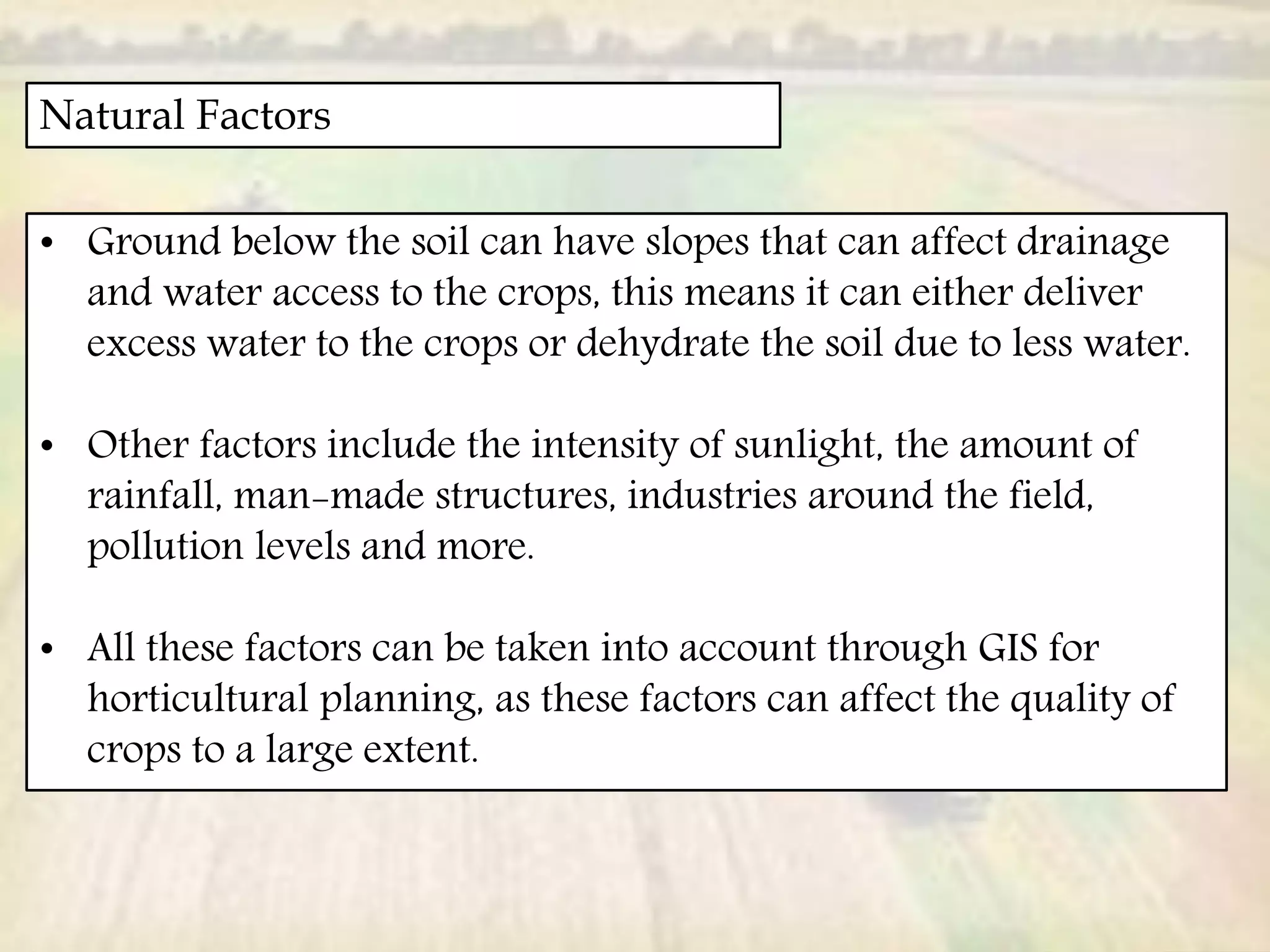 Natural Factors

• Ground below the soil can have slopes that can affect drainage and water access to the crops, this means it can either deliver excess water to the crops or dehydrate the soil due to less water.

• Other factors include the intensity of sunlight, the amount of rainfall, man-made structures, industries around the field, pollution levels and more.

• All these factors can be taken into account through GIS for horticultural planning, as these factors can affect the quality of crops to a large extent.